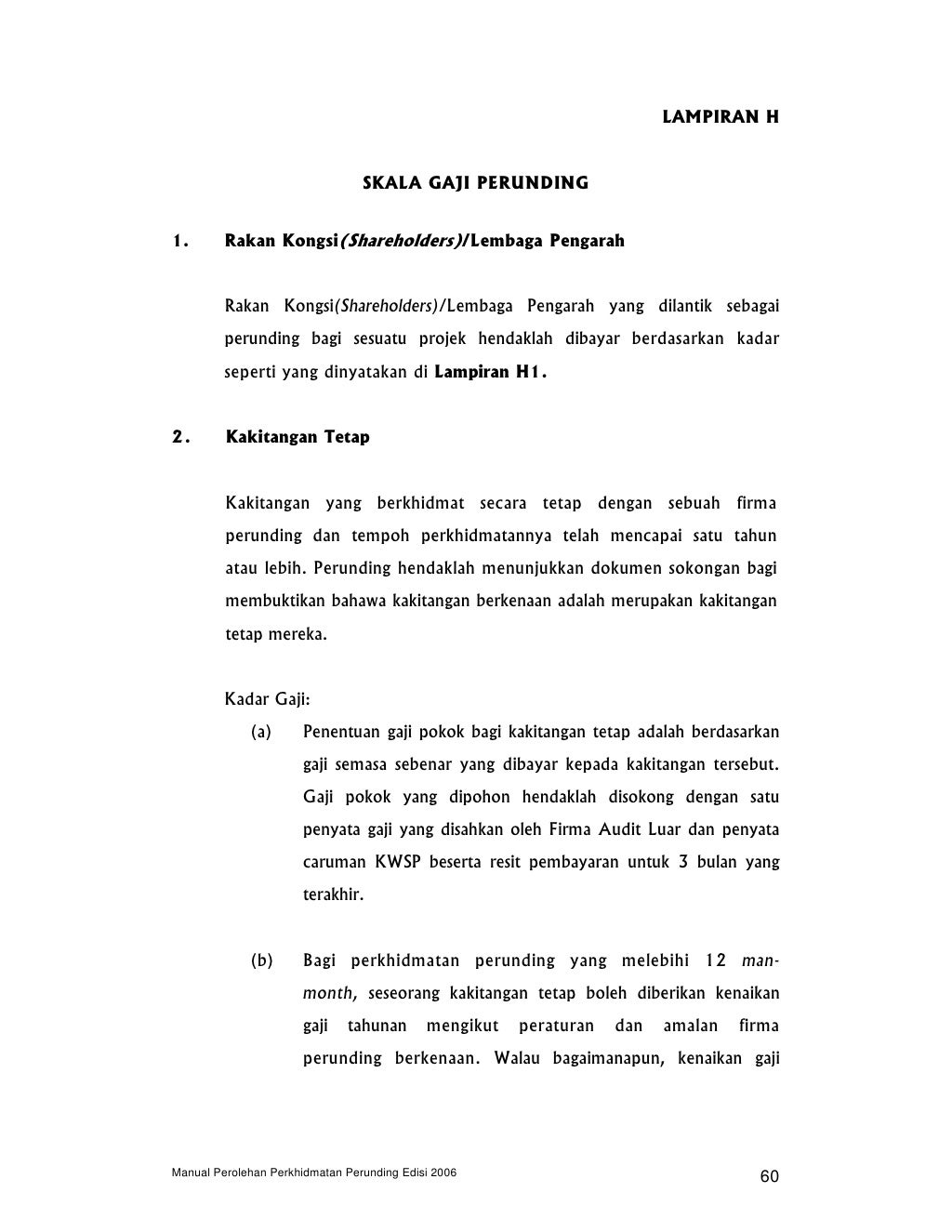 LAMPIRAN H

SKALA GAJI PERUNDING

1. Rakan Kongsi(Shareholders)/Lembaga Pengarah

Rakan Kongsi(Shareholders)/Lembaga Pengarah yang dilantik sebagai perunding bagi sesuatu projek hendaklah dibayar berdasarkan kadar seperti yang dinyatakan di Lampiran H1.

2. Kakitangan Tetap

Kakitangan yang berkhidmat secara tetap dengan sebuah firma perunding dan tempoh perkhidmatannya telah mencapai satu tahun atau lebih. Perunding hendaklah menunjukkan dokumen sokongan bagi membuktikan bahawa kakitangan berkenaan adalah merupakan kakitangan tetap mereka.

Kadar Gaji:

(a) Penentuan gaji pokok bagi kakitangan tetap adalah berdasarkan gaji semasa sebenar yang dibayar kepada kakitangan tersebut. Gaji pokok yang dipohon hendaklah disokong dengan satu penyata gaji yang disahkan oleh Firma Audit Luar dan penyata caruman KWSP beserta resit pembayaran untuk 3 bulan yang terakhir.

(b) Bagi perkhidmatan perunding yang melebihi 12 man-month, seseorang kakitangan tetap boleh diberikan kenaikan gaji tahunan mengikut peraturan dan amalan firma perunding berkenaan. Walau bagaimanapun, kenaikan gaji

Manual Perolehan Perkhidmatan Perunding Edisi 2006

60